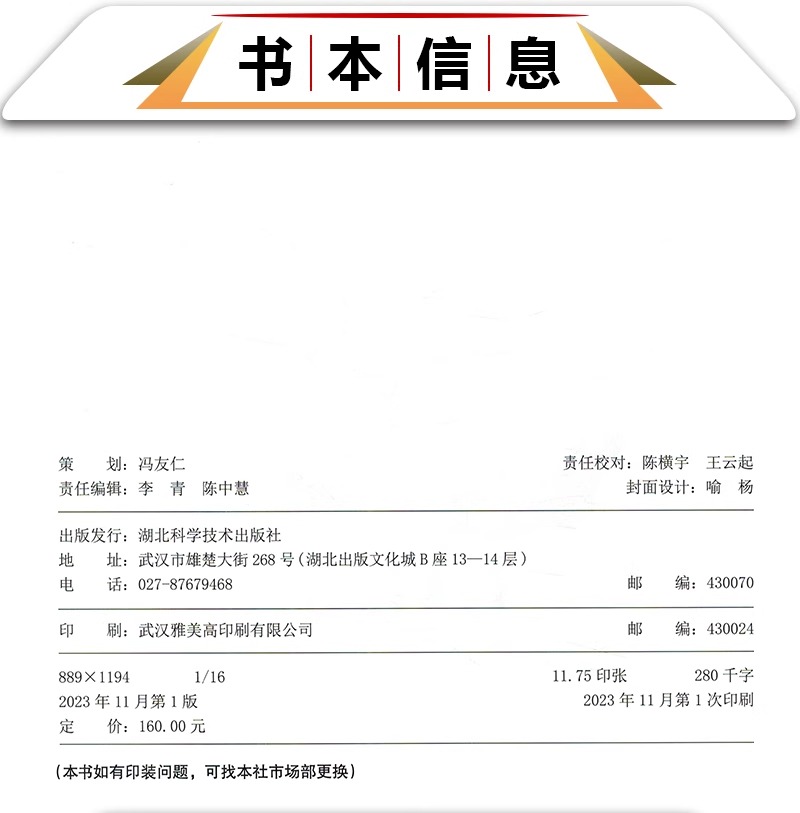 书本信息

策　　划：冯友仁　　　　　　　　　　　　　　　　　责任校对：陈横宇　王云起
责任编辑：李　青　陈中慧　　　　　　　　　　　　　封面设计：喻　杨

出版发行：湖北科学技术出版社
地　　址：武汉市雄楚大街 268 号（湖北出版文化城 B 座 13—14 层）
电　　话：027-87679468　　　　　　　　　　　　　　邮　　编：430070

印　　刷：武汉雅美高印刷有限公司　　　　　　　　　邮　　编：430024

889×1194　　1/16　　　　　　　　　　　　　　11.75 印张　　280 千字
2023 年 11 月第 1 版　　　　　　　　　　　　　2023 年 11 月第 1 次印刷
定　　价：160.00 元

（本书如有印装问题，可找本社市场部更换）